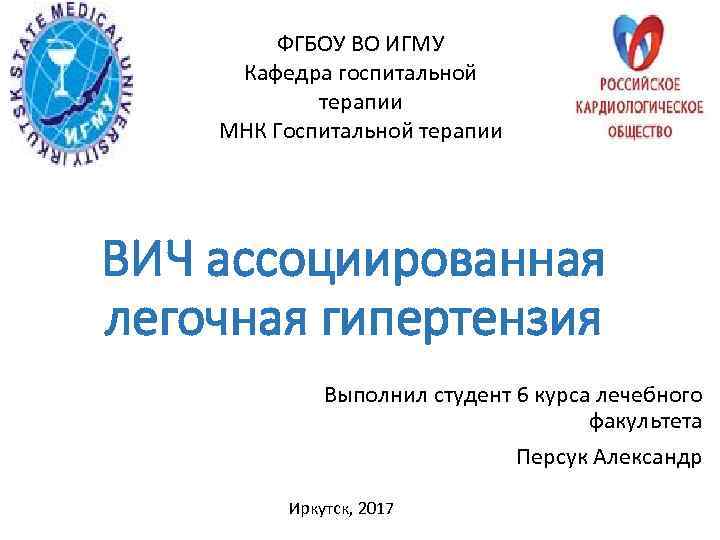 IRKUTSK STATE MEDICAL UNIVERSITY
ИГМУ

ФГБОУ ВО ИГМУ
Кафедра госпитальной терапии
МНК Госпитальной терапии

РОССИЙСКОЕ
КАРДИОЛОГИЧЕСКОЕ
ОБЩЕСТВО

ВИЧ ассоциированная легочная гипертензия

Выполнил студент 6 курса лечебного факультета

Персук Александр

Иркутск, 2017